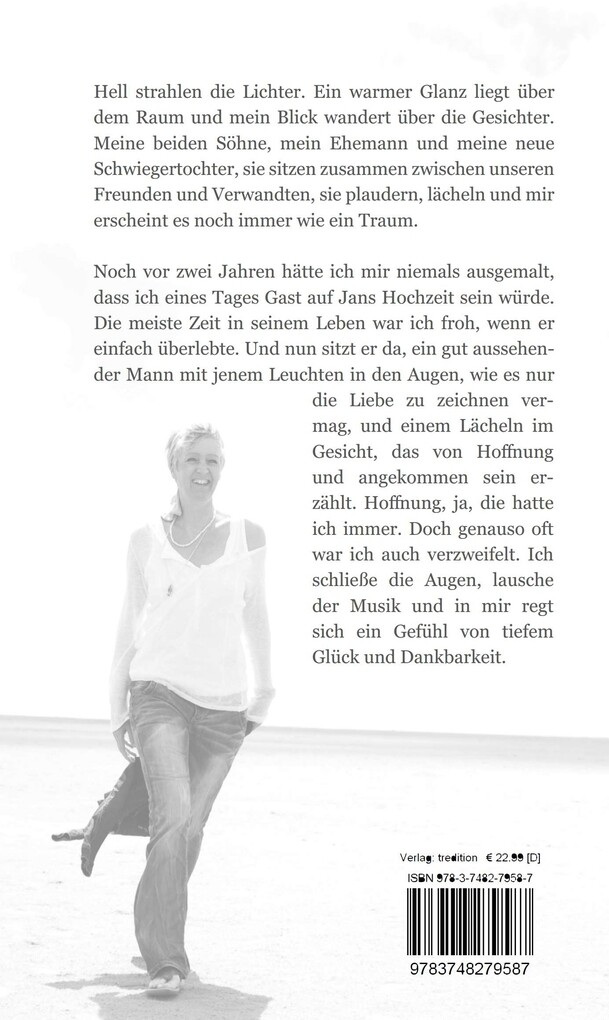 Hell strahlen die Lichter. Ein warmer Glanz liegt über dem Raum und mein Blick wandert über die Gesichter. Meine beiden Söhne, mein Ehemann und meine neue Schwiegertochter, sie sitzen zusammen zwischen unseren Freunden und Verwandten, sie plaudern, lächeln und mir erscheint es noch immer wie ein Traum.

Noch vor zwei Jahren hätte ich mir niemals ausgemalt, dass ich eines Tages Gast auf Jans Hochzeit sein würde. Die meiste Zeit in seinem Leben war ich froh, wenn er einfach überlebte. Und nun sitzt er da, ein gut aussehender Mann mit jenem Leuchten in den Augen, wie es nur die Liebe zu zeichnen vermag, und einem Lächeln im Gesicht, das von Hoffnung und angekommen sein erzählt. Hoffnung, ja, die hatte ich immer. Doch genauso oft war ich auch verzweifelt. Ich schließe die Augen, lausche der Musik und in mir regt sich ein Gefühl von tiefem Glück und Dankbarkeit.

Verlag: tredition € 22.99 [D]
ISBN 978-3-7482-7958-7
9783748279587